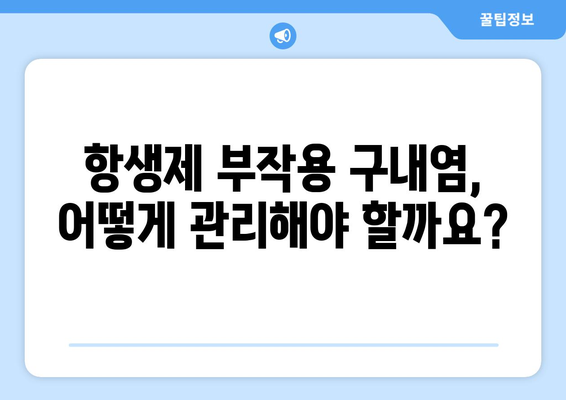 꿀팁정보

항생제 부작용 구내염, 어떻게 관리해야 할까요?